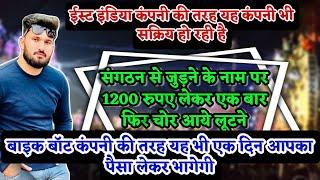 ईस्ट इंडिया कंपनी की तरह यह कंपनी भी सक्रिय हो रही है

संगठन से जुड़ने के नाम पर 1200 रुपए लेकर एक बार फिर चोर आये लूटने

बाइक बॉट कंपनी की तरह यह भी एक दिन आपका पैसा लेकर भागेगी